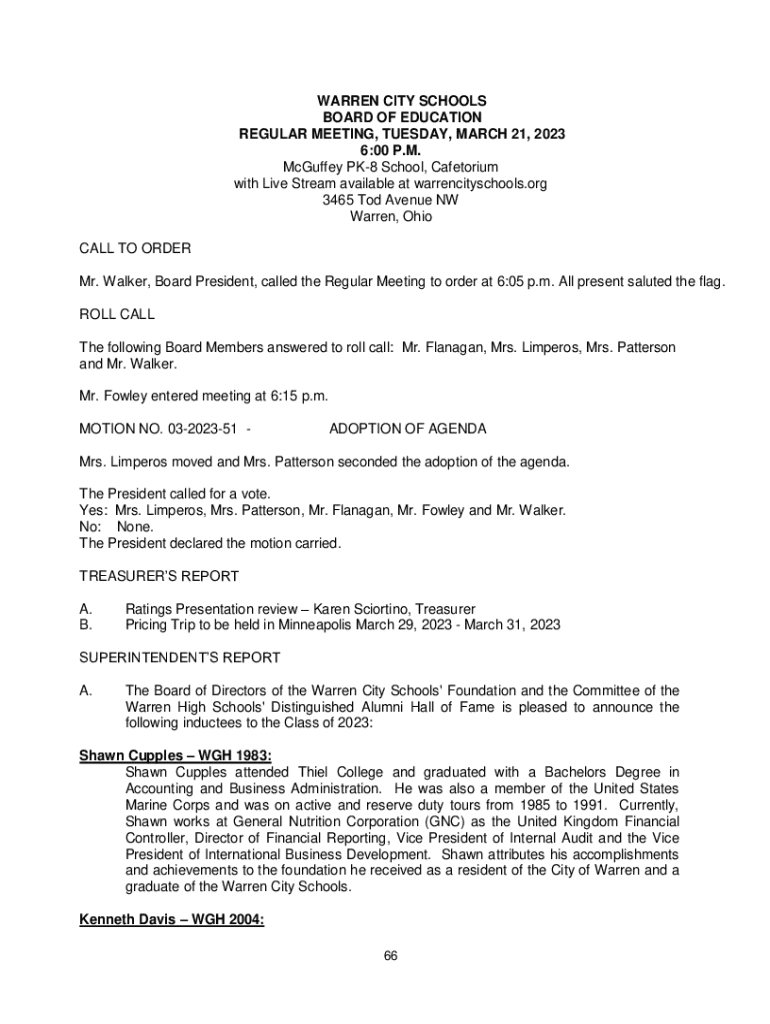 WARREN CITY SCHOOLS
BOARD OF EDUCATION
REGULAR MEETING, TUESDAY, MARCH 21, 2023
6:00 P.M.
McGuffey PK-8 School, Cafetorium
with Live Stream available at warrencityschools.org
3465 Tod Avenue NW
Warren, Ohio

CALL TO ORDER

Mr. Walker, Board President, called the Regular Meeting to order at 6:05 p.m. All present saluted the flag.

ROLL CALL

The following Board Members answered to roll call: Mr. Flanagan, Mrs. Limperos, Mrs. Patterson and Mr. Walker.

Mr. Fowley entered meeting at 6:15 p.m.

MOTION NO. 03-2023-51 - ADOPTION OF AGENDA

Mrs. Limperos moved and Mrs. Patterson seconded the adoption of the agenda.

The President called for a vote.
Yes: Mrs. Limperos, Mrs. Patterson, Mr. Flanagan, Mr. Fowley and Mr. Walker.
No: None.
The President declared the motion carried.

TREASURER'S REPORT

A. Ratings Presentation review – Karen Sciortino, Treasurer
B. Pricing Trip to be held in Minneapolis March 29, 2023 - March 31, 2023

SUPERINTENDENT'S REPORT

A. The Board of Directors of the Warren City Schools' Foundation and the Committee of the Warren High Schools' Distinguished Alumni Hall of Fame is pleased to announce the following inductees to the Class of 2023:

Shawn Cupples – WGH 1983:
Shawn Cupples attended Thiel College and graduated with a Bachelors Degree in Accounting and Business Administration. He was also a member of the United States Marine Corps and was on active and reserve duty tours from 1985 to 1991. Currently, Shawn works at General Nutrition Corporation (GNC) as the United Kingdom Financial Controller, Director of Financial Reporting, Vice President of Internal Audit and the Vice President of International Business Development. Shawn attributes his accomplishments and achievements to the foundation he received as a resident of the City of Warren and a graduate of the Warren City Schools.

Kenneth Davis – WGH 2004:

66